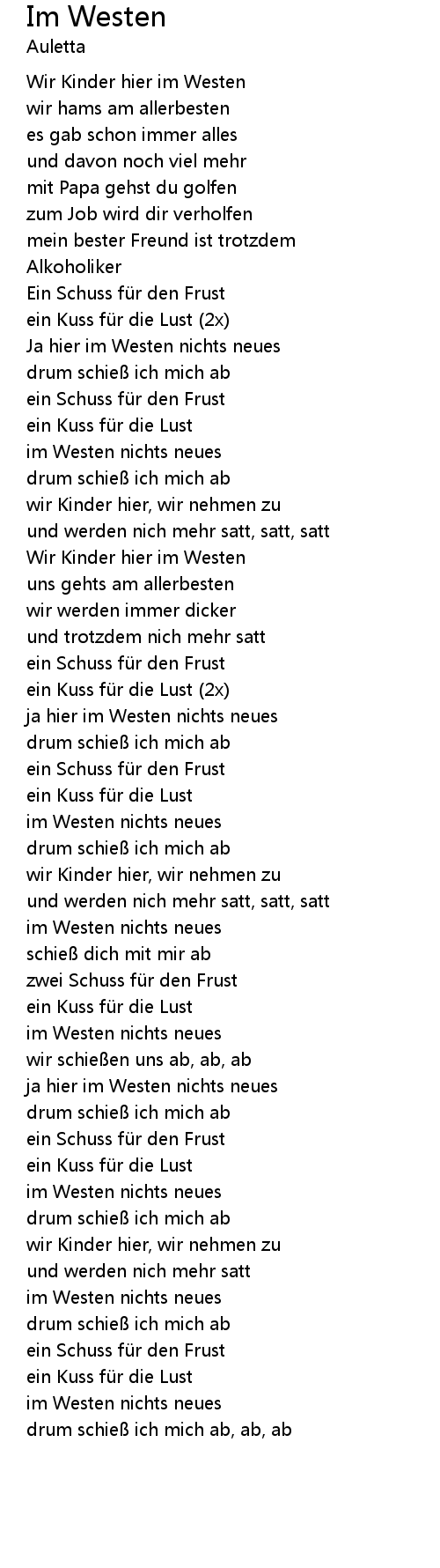 Im Westen
Auletta

Wir Kinder hier im Westen
wir hams am allerbesten
es gab schon immer alles
und davon noch viel mehr
mit Papa gehst du golfen
zum Job wird dir verholfen
mein bester Freund ist trotzdem
Alkoholiker
Ein Schuss für den Frust
ein Kuss für die Lust (2x)
Ja hier im Westen nichts neues
drum schieß ich mich ab
ein Schuss für den Frust
ein Kuss für die Lust
im Westen nichts neues
drum schieß ich mich ab
wir Kinder hier, wir nehmen zu
und werden nich mehr satt, satt, satt
Wir Kinder hier im Westen
uns gehts am allerbesten
wir werden immer dicker
und trotzdem nich mehr satt
ein Schuss für den Frust
ein Kuss für die Lust (2x)
ja hier im Westen nichts neues
drum schieß ich mich ab
ein Schuss für den Frust
ein Kuss für die Lust
im Westen nichts neues
drum schieß ich mich ab
wir Kinder hier, wir nehmen zu
und werden nich mehr satt, satt, satt
im Westen nichts neues
schieß dich mit mir ab
zwei Schuss für den Frust
ein Kuss für die Lust
im Westen nichts neues
wir schießen uns ab, ab, ab
ja hier im Westen nichts neues
drum schieß ich mich ab
ein Schuss für den Frust
ein Kuss für die Lust
im Westen nichts neues
drum schieß ich mich ab
wir Kinder hier, wir nehmen zu
und werden nich mehr satt
im Westen nichts neues
drum schieß ich mich ab
ein Schuss für den Frust
ein Kuss für die Lust
im Westen nichts neues
drum schieß ich mich ab, ab, ab